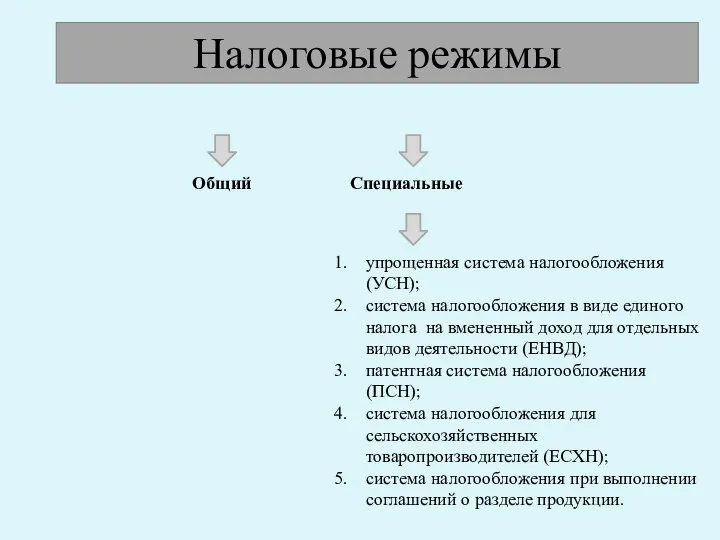 Налоговые режимы

Общий

Специальные

1. упрощенная система налогообложения (УСН);
2. система налогообложения в виде единого налога на вмененный доход для отдельных видов деятельности (ЕНВД);
3. патентная система налогообложения (ПСН);
4. система налогообложения для сельскохозяйственных товаропроизводителей (ЕСХН);
5. система налогообложения при выполнении соглашений о разделе продукции.